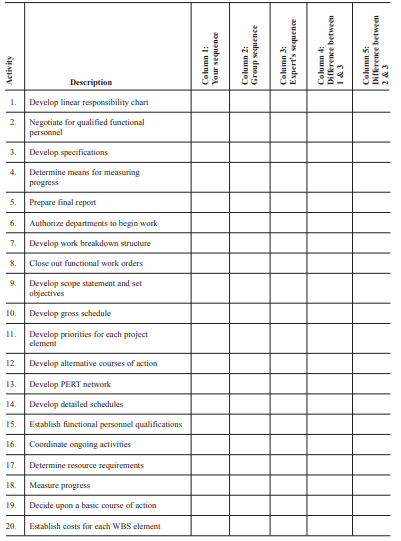 | Activity | Description | Column 1: Your sequence | Column 2: Group sequence | Column 3: Expert's sequence | Column 4: Difference between 1 & 3 | Column 5: Difference between 2 & 3 |
|---|---|---|---|---|---|---|
| 1. | Develop linear responsibility chart | | | | | |
| 2. | Negotiate for qualified functional personnel | | | | | |
| 3. | Develop specifications | | | | | |
| 4. | Determine means for measuring progress | | | | | |
| 5. | Prepare final report | | | | | |
| 6. | Authorize departments to begin work | | | | | |
| 7. | Develop work breakdown structure | | | | | |
| 8. | Close out functional work orders | | | | | |
| 9. | Develop scope statement and set objectives | | | | | |
| 10. | Develop gross schedule | | | | | |
| 11. | Develop priorities for each project element | | | | | |
| 12. | Develop alternative courses of action | | | | | |
| 13. | Develop PERT network | | | | | |
| 14. | Develop detailed schedules | | | | | |
| 15. | Establish functional personnel qualifications | | | | | |
| 16. | Coordinate ongoing activities | | | | | |
| 17. | Determine resource requirements | | | | | |
| 18. | Measure progress | | | | | |
| 19. | Decide upon a basic course of action | | | | | |
| 20. | Establish costs for each WBS element | | | | | |